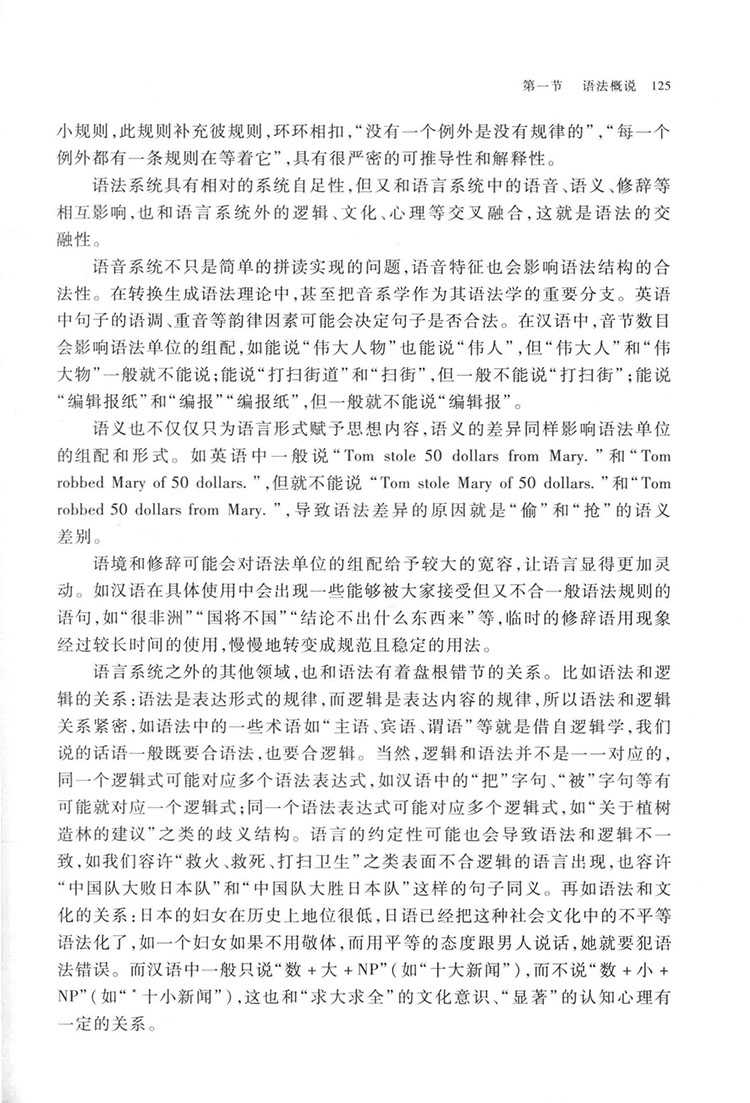 第一节　语法概说　125

小规则，此规则补充彼规则，环环相扣，“没有一个例外是没有规律的”，“每一个例外都有一条规则在等着它”，具有很严密的可推导性和解释性。

语法系统具有相对的系统自足性，但又和语言系统中的语音、语义、修辞等相互影响，也和语言系统外的逻辑、文化、心理等交叉融合，这就是语法的交融性。

语音系统不只是简单的拼读实现的问题，语音特征也会影响语法结构的合法性。在转换生成语法理论中，甚至把音系学作为其语法学的重要分支。英语中句子的语调、重音等韵律因素可能会决定句子是否合法。在汉语中，音节数目会影响语法单位的组配，如能说“伟大人物”也能说“伟人”，但“伟大人”和“伟大物”一般就不能说；能说“打扫街道”和“扫街”，但一般不能说“打扫街”；能说“编辑报纸”和“编报”“编报纸”，但一般就不能说“编辑报”。

语义也不仅仅只为语言形式赋予思想内容，语义的差异同样影响语法单位的组配和形式。如英语中一般说“Tom stole 50 dollars from Mary.”和“Tom robbed Mary of 50 dollars.”，但就不能说“Tom stole Mary of 50 dollars.”和“Tom robbed 50 dollars from Mary.”，导致语法差异的原因就是“偷”和“抢”的语义差别。

语境和修辞可能会对语法单位的组配给予较大的宽容，让语言显得更加灵动。如汉语在具体使用中会出现一些能够被大家接受但又不合一般语法规则的语句，如“很非洲”“国将不国”“结论不出什么东西来”等，临时的修辞语用现象经过较长时间的使用，慢慢地转变成规范且稳定的用法。

语言系统之外的其他领域，也和语法有着盘根错节的关系。比如语法和逻辑的关系：语法是表达形式的规律，而逻辑是表达内容的规律，所以语法和逻辑关系紧密，如语法中的一些术语如“主语、宾语、谓语”等就是借自逻辑学，我们说的话语一般既要合语法，也要合逻辑。当然，逻辑和语法并不是一一对应的，同一个逻辑式可能对应多个语法表达式，如汉语中的“把”字句、“被”字句等有可能就对应一个逻辑式；同一个语法表达式可能对应多个逻辑式，如“关于植树造林的建议”之类的歧义结构。语言的约定性可能也会导致语法和逻辑不一致，如我们容许“救火、救死、打扫卫生”之类表面不合逻辑的语言出现，也容许“中国队大败日本队”和“中国队大胜日本队”这样的句子同义。再如语法和文化的关系：日本的妇女在历史上地位很低，日语已经把这种社会文化中的不平等语法化了，如一个妇女如果不用敬体，而用平等的态度跟男人说话，她就要犯语法错误。而汉语中一般只说“数＋大＋NP”（如“十大新闻”），而不说“数＋小＋NP”（如“＊十小新闻”），这也和“求大求全”的文化意识、“显著”的认知心理有一定的关系。